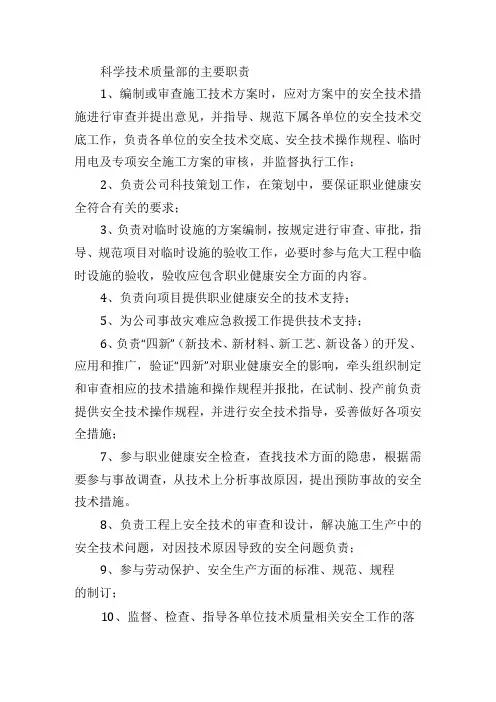 科学技术质量部的主要职责

1、编制或审查施工技术方案时，应对方案中的安全技术措施进行审查并提出意见，并指导、规范下属各单位的安全技术交底工作，负责各单位的安全技术交底、安全技术操作规程、临时用电及专项安全施工方案的审核，并监督执行工作；

2、负责公司科技策划工作，在策划中，要保证职业健康安全符合有关的要求；

3、负责对临时设施的方案编制，按规定进行审查、审批，指导、规范项目对临时设施的验收工作，必要时参与危大工程中临时设施的验收，验收应包含职业健康安全方面的内容。

4、负责向项目提供职业健康安全的技术支持；

5、为公司事故灾难应急救援工作提供技术支持；

6、负责“四新”（新技术、新材料、新工艺、新设备）的开发、应用和推广，验证“四新”对职业健康安全的影响，牵头组织制定和审查相应的技术措施和操作规程并报批，在试制、投产前负责提供安全技术操作规程，并进行安全技术指导，妥善做好各项安全措施；

7、参与职业健康安全检查，查找技术方面的隐患，根据需要参与事故调查，从技术上分析事故原因，提出预防事故的安全技术措施。

8、负责工程上安全技术的审查和设计，解决施工生产中的安全技术问题，对因技术原因导致的安全问题负责；

9、参与劳动保护、安全生产方面的标准、规范、规程的制订；

10、监督、检查、指导各单位技术质量相关安全工作的落